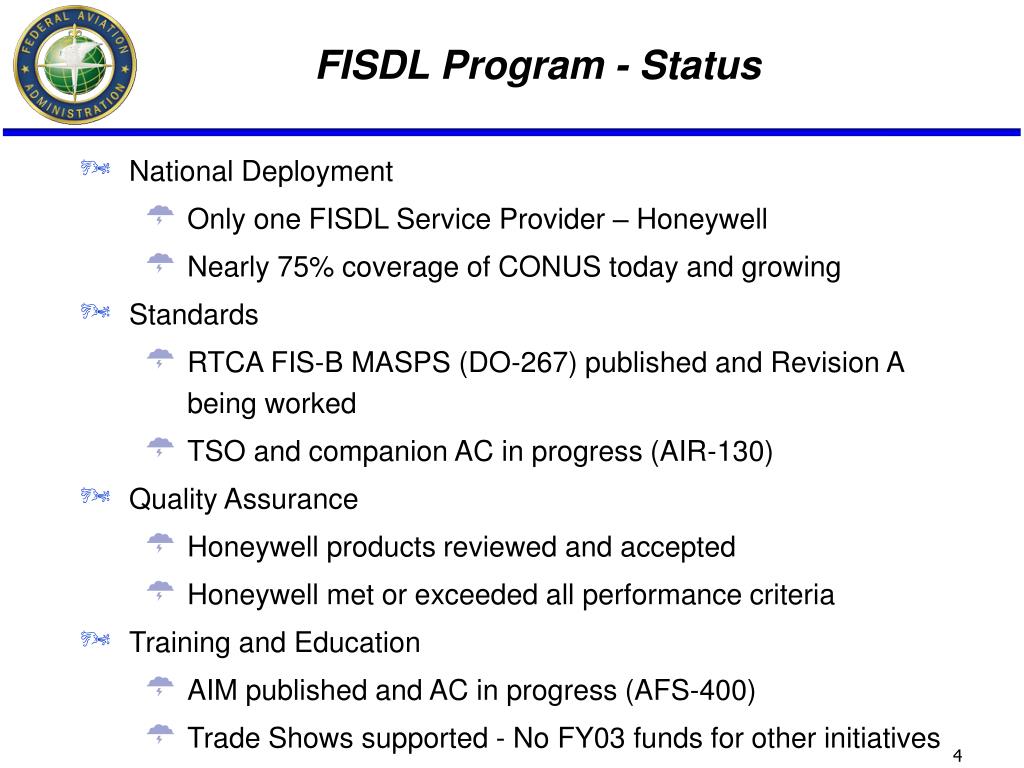 FEDERAL AVIATION ADMINISTRATION

FISDL Program - Status

National Deployment

Only one FISDL Service Provider – Honeywell

Nearly 75% coverage of CONUS today and growing

Standards

RTCA FIS-B MASPS (DO-267) published and Revision A being worked

TSO and companion AC in progress (AIR-130)

Quality Assurance

Honeywell products reviewed and accepted

Honeywell met or exceeded all performance criteria

Training and Education

AIM published and AC in progress (AFS-400)

Trade Shows supported - No FY03 funds for other initiatives

4